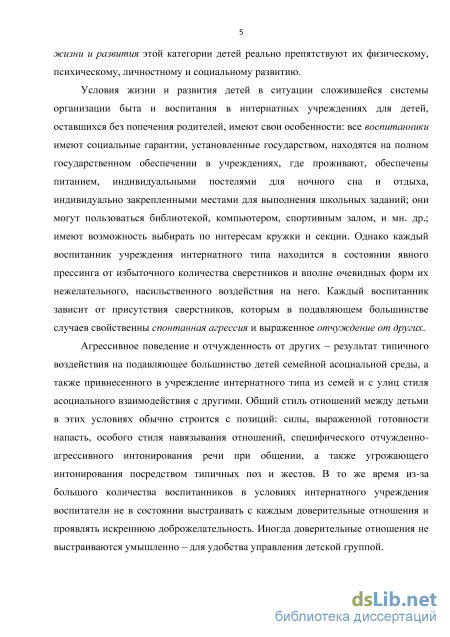 5

жизни и развития этой категории детей реально препятствуют их физическому, психическому, личностному и социальному развитию.

Условия жизни и развития детей в ситуации сложившейся системы организации быта и воспитания в интернатных учреждениях для детей, оставшихся без попечения родителей, имеют свои особенности: все воспитанники имеют социальные гарантии, установленные государством, находятся на полном государственном обеспечении в учреждениях, где проживают, обеспечены питанием, индивидуальными постелями для ночного сна и отдыха, индивидуально закрепленными местами для выполнения школьных заданий; они могут пользоваться библиотекой, компьютером, спортивным залом, и мн. др.; имеют возможность выбирать по интересам кружки и секции. Однако каждый воспитанник учреждения интернатного типа находится в состоянии явного прессинга от избыточного количества сверстников и вполне очевидных форм их нежелательного, насильственного воздействия на него. Каждый воспитанник зависит от присутствия сверстников, которым в подавляющем большинстве случаев свойственны спонтанная агрессия и выраженное отчуждение от других.

Агрессивное поведение и отчужденность от других – результат типичного воздействия на подавляющее большинство детей семейной асоциальной среды, а также привнесенного в учреждение интернатного типа из семей и с улиц стиля асоциального взаимодействия с другими. Общий стиль отношений между детьми в этих условиях обычно строится с позиций: силы, выраженной готовности напасть, особого стиля навязывания отношений, специфического отчужденно-агрессивного интонирования речи при общении, а также угрожающего интонирования посредством типичных поз и жестов. В то же время из-за большого количества воспитанников в условиях интернатного учреждения воспитатели не в состоянии выстраивать с каждым доверительные отношения и проявлять искреннюю доброжелательность. Иногда доверительные отношения не выстраиваются умышленно – для удобства управления детской группой.

dsLib.net
библиотека диссертаций